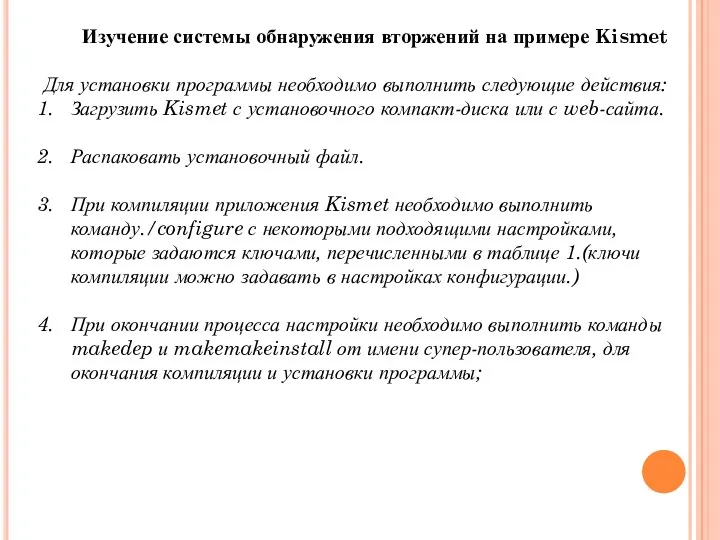 Изучение системы обнаружения вторжений на примере Kismet

Для установки программы необходимо выполнить следующие действия:
1. Загрузить Kismet с установочного компакт-диска или с web-сайта.

2. Распаковать установочный файл.

3. При компиляции приложения Kismet необходимо выполнить команду./configure с некоторыми подходящими настройками, которые задаются ключами, перечисленными в таблице 1.(ключи компиляции можно задавать в настройках конфигурации.)

4. При окончании процесса настройки необходимо выполнить команды makedep и makemakeinstall от имени супер-пользователя, для окончания компиляции и установки программы;